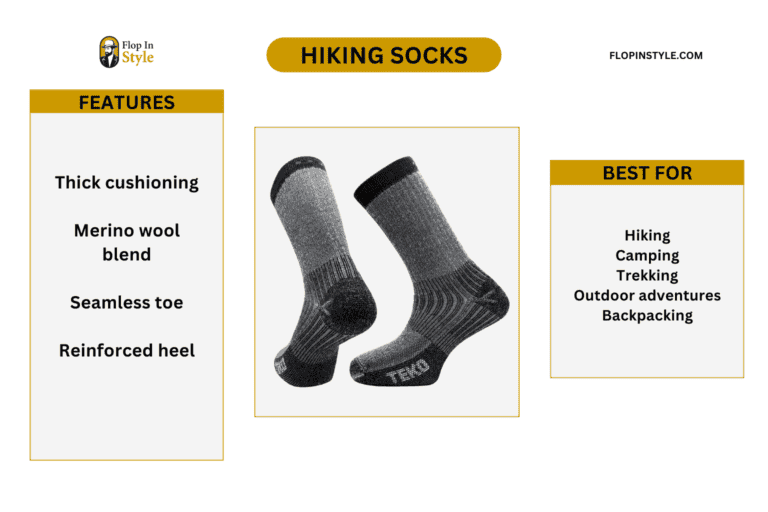 Flop In Style

HIKING SOCKS

FLOPINSTYLE.COM

FEATURES

Thick cushioning

Merino wool blend

Seamless toe

Reinforced heel

TEKO

BEST FOR

Hiking
Camping
Trekking
Outdoor adventures
Backpacking